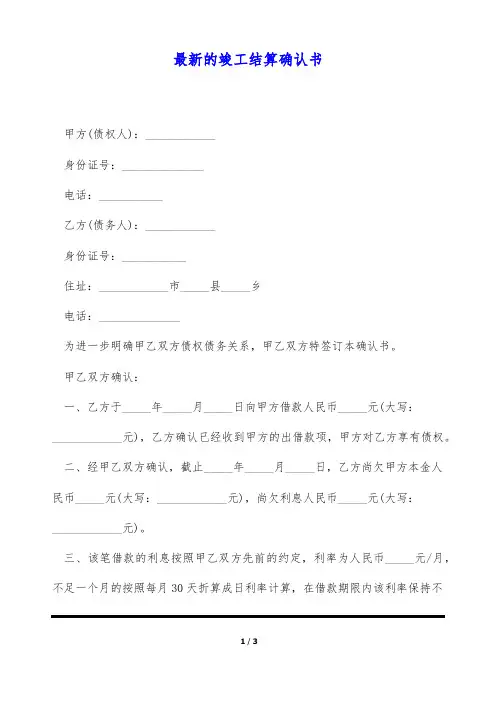 最新的竣工结算确认书

甲方(债权人)：____________

身份证号：______________

电话：___________

乙方(债务人)：____________

身份证号：___________

住址：____________市_____县_____乡

电话：______________

为进一步明确甲乙双方债权债务关系，甲乙双方特签订本确认书。

甲乙双方确认：

一、乙方于_____年_____月_____日向甲方借款人民币_____元(大写：____________元)，乙方确认已经收到甲方的出借款项，甲方对乙方享有债权。

二、经甲乙双方确认，截止_____年_____月_____日，乙方尚欠甲方本金人民币_____元(大写：____________元)，尚欠利息人民币_____元(大写：____________元)。

三、该笔借款的利息按照甲乙双方先前的约定，利率为人民币_____元/月，不足一个月的按照每月30天折算成日利率计算，在借款期限内该利率保持不

1 / 3